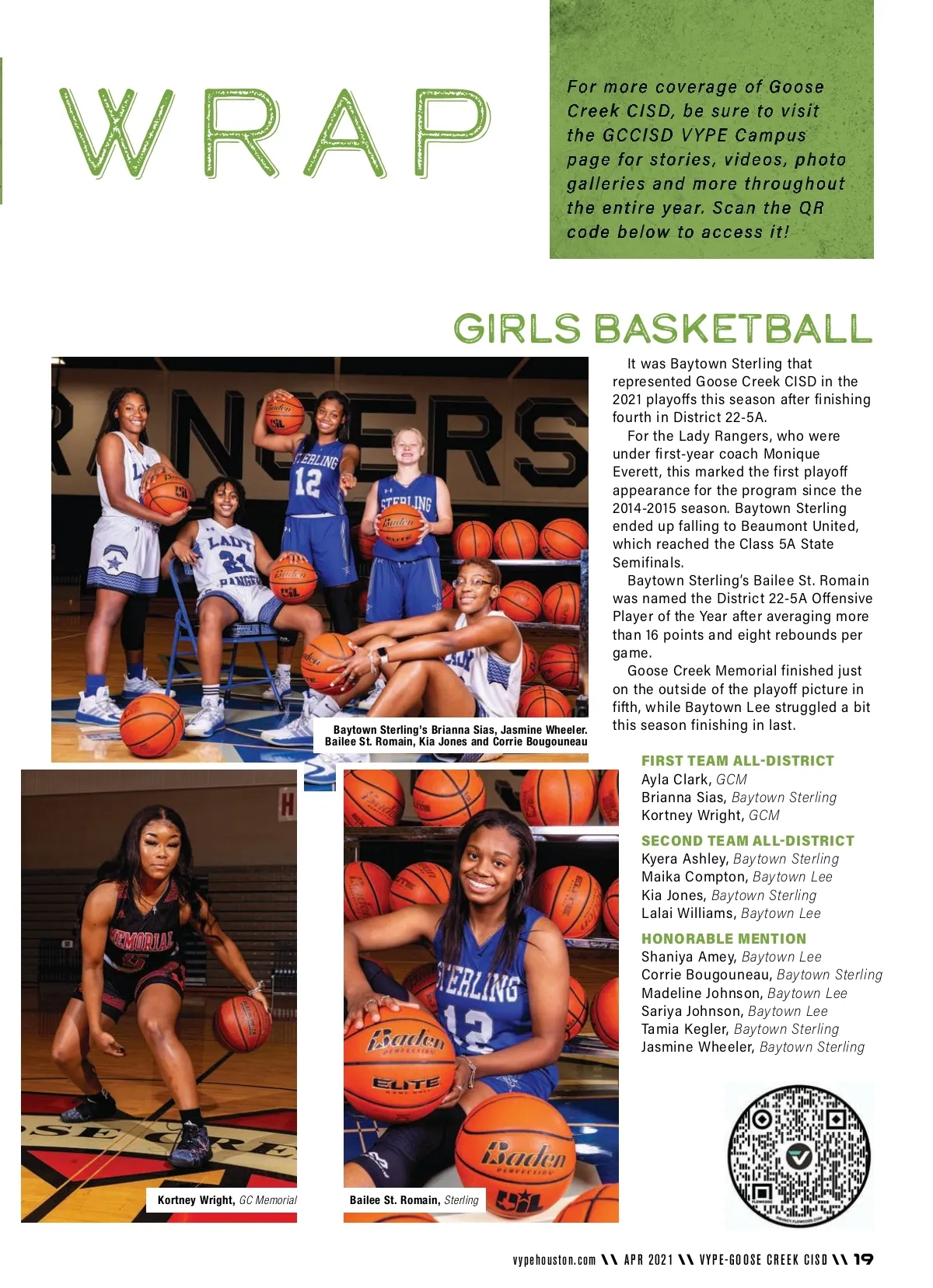 WRAP

For more coverage of Goose Creek CISD, be sure to visit the GCCISD VYPE Campus page for stories, videos, photo galleries and more throughout the entire year. Scan the QR code below to access it!

GIRLS BASKETBALL

It was Baytown Sterling that represented Goose Creek CISD in the 2021 playoffs this season after finishing fourth in District 22-5A.

For the Lady Rangers, who were under first-year coach Monique Everett, this marked the first playoff appearance for the program since the 2014-2015 season. Baytown Sterling ended up falling to Beaumont United, which reached the Class 5A State Semifinals.

Baytown Sterling's Bailee St. Romain was named the District 22-5A Offensive Player of the Year after averaging more than 16 points and eight rebounds per game.

Goose Creek Memorial finished just on the outside of the playoff picture in fifth, while Baytown Lee struggled a bit this season finishing in last.

Baytown Sterling's Brianna Sias, Jasmine Wheeler. Bailee St. Romain, Kia Jones and Corrie Bougouneau

FIRST TEAM ALL-DISTRICT
Ayla Clark, GCM
Brianna Sias, Baytown Sterling
Kortney Wright, GCM

SECOND TEAM ALL-DISTRICT
Kyera Ashley, Baytown Sterling
Maika Compton, Baytown Lee
Kia Jones, Baytown Sterling
Lalai Williams, Baytown Lee

HONORABLE MENTION
Shaniya Amey, Baytown Lee
Corrie Bougouneau, Baytown Sterling
Madeline Johnson, Baytown Lee
Sariya Johnson, Baytown Lee
Tamia Kegler, Baytown Sterling
Jasmine Wheeler, Baytown Sterling

Kortney Wright, GC Memorial

Bailee St. Romain, Sterling

vypehouston.com \\ APR 2021 \\ VYPE-GOOSE CREEK CISD \\ 19